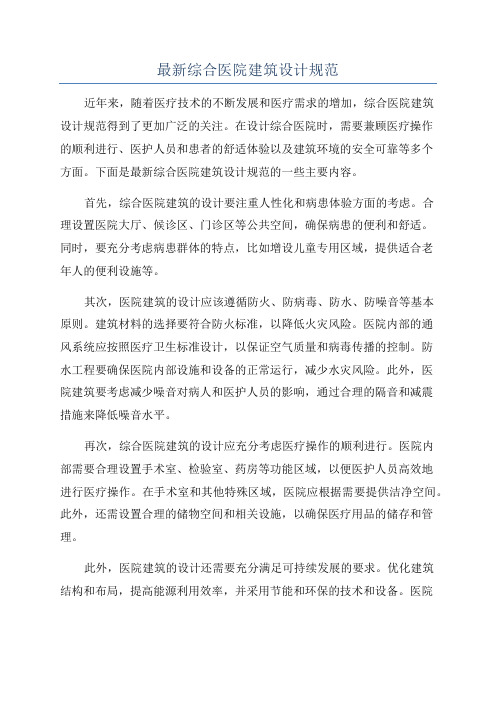 最新综合医院建筑设计规范

近年来，随着医疗技术的不断发展和医疗需求的增加，综合医院建筑设计规范得到了更加广泛的关注。在设计综合医院时，需要兼顾医疗操作的顺利进行、医护人员和患者的舒适体验以及建筑环境的安全可靠等多个方面。下面是最新综合医院建筑设计规范的一些主要内容。

首先，综合医院建筑的设计要注重人性化和病患体验方面的考虑。合理设置医院大厅、候诊区、门诊区等公共空间，确保病患的便利和舒适。同时，要充分考虑病患群体的特点，比如增设儿童专用区域，提供适合老年人的便利设施等。

其次，医院建筑的设计应该遵循防火、防病毒、防水、防噪音等基本原则。建筑材料的选择要符合防火标准，以降低火灾风险。医院内部的通风系统应按照医疗卫生标准设计，以保证空气质量和病毒传播的控制。防水工程要确保医院内部设施和设备的正常运行，减少水灾风险。此外，医院建筑要考虑减少噪音对病人和医护人员的影响，通过合理的隔音和减震措施来降低噪音水平。

再次，综合医院建筑的设计应充分考虑医疗操作的顺利进行。医院内部需要合理设置手术室、检验室、药房等功能区域，以便医护人员高效地进行医疗操作。在手术室和其他特殊区域，医院应根据需要提供洁净空间。此外，还需设置合理的储物空间和相关设施，以确保医疗用品的储存和管理。

此外，医院建筑的设计还需要充分满足可持续发展的要求。优化建筑结构和布局，提高能源利用效率，并采用节能和环保的技术和设备。医院